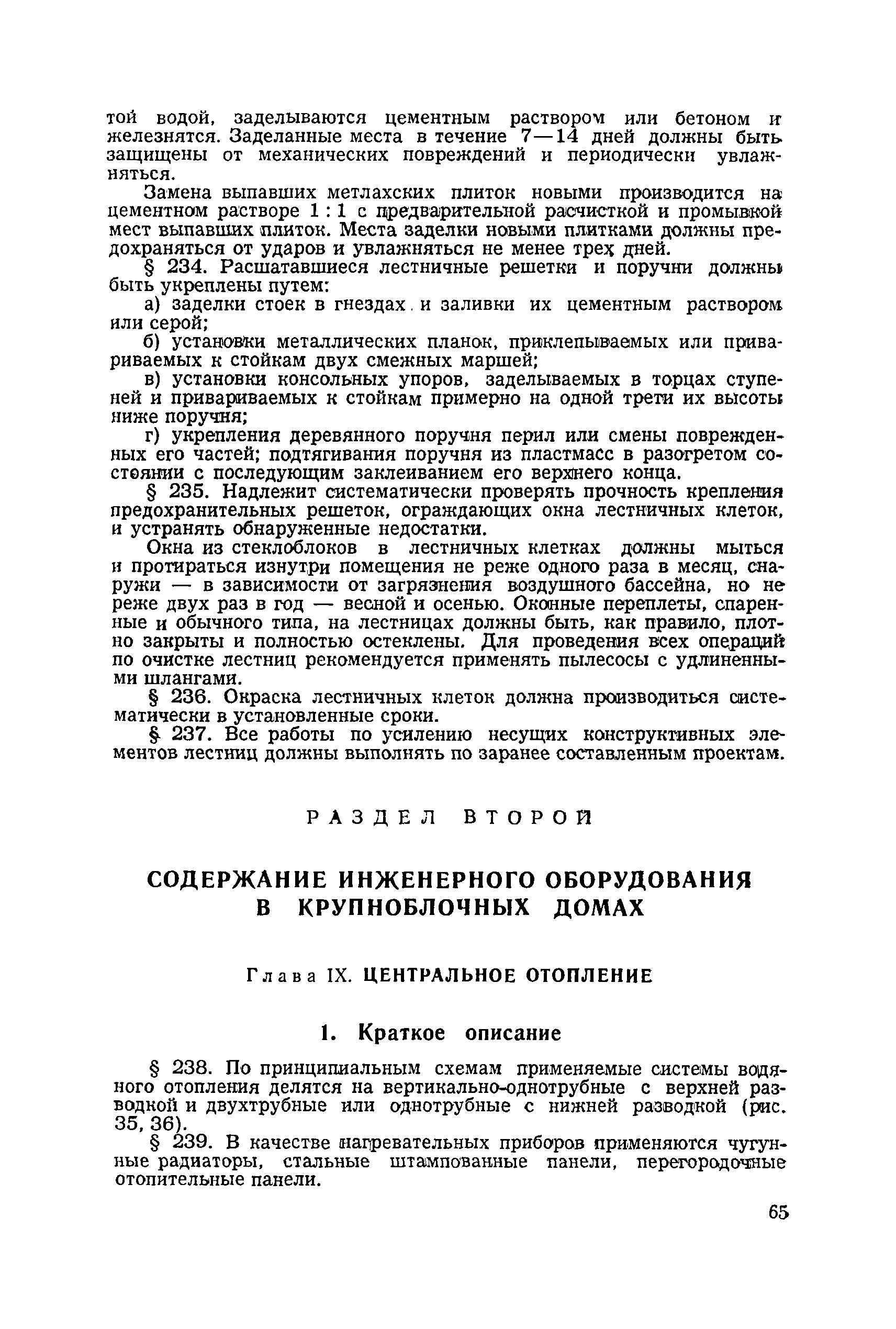 той водой, заделываются цементным раствором или бетоном и железнятся. Заделанные места в течение 7—14 дней должны быть защищены от механических повреждений и периодически увлажняться.

Замена выпавших метлахских плиток новыми производится на цементном растворе 1 : 1 с предварительной расчисткой и промывкой мест выпавших плиток. Места заделки новыми плитками должны предохраняться от ударов и увлажняться не менее трех дней.

§ 234. Расшатавшиеся лестничные решетки и поручни должны быть укреплены путем:

а) заделки стоек в гнездах и заливки их цементным раствором или серой;

б) установки металлических планок, приклепываемых или привариваемых к стойкам двух смежных маршей;

в) установки консольных упоров, заделываемых в торцах ступеней и привариваемых к стойкам примерно на одной трети их высоты ниже поручня;

г) укрепления деревянного поручня перил или смены поврежденных его частей; подтягивания поручня из пластмасс в разогретом состоянии с последующим заклеиванием его верхнего конца.

§ 235. Надлежит систематически проверять прочность крепления предохранительных решеток, ограждающих окна лестничных клеток, и устранять обнаруженные недостатки.

Окна из стеклоблоков в лестничных клетках должны мыться и протираться изнутри помещения не реже одного раза в месяц, снаружи — в зависимости от загрязнения воздушного бассейна, но не реже двух раз в год — весной и осенью. Оконные переплеты, спаренные и обычного типа, на лестницах должны быть, как правило, плотно закрыты и полностью остеклены. Для проведения всех операций по очистке лестниц рекомендуется применять пылесосы с удлиненными шлангами.

§ 236. Окраска лестничных клеток должна производиться систематически в установленные сроки.

§ 237. Все работы по усилению несущих конструктивных элементов лестниц должны выполнять по заранее составленным проектам.

РАЗДЕЛ ВТОРОЙ

СОДЕРЖАНИЕ ИНЖЕНЕРНОГО ОБОРУДОВАНИЯ В КРУПНОБЛОЧНЫХ ДОМАХ

Глава IX. ЦЕНТРАЛЬНОЕ ОТОПЛЕНИЕ

1. Краткое описание

§ 238. По принципиальным схемам применяемые системы водяного отопления делятся на вертикально-однотрубные с верхней разводкой и двухтрубные или однотрубные с нижней разводкой (рис. 35, 36).

§ 239. В качестве нагревательных приборов применяются чугунные радиаторы, стальные штампованные панели, перегородочные отопительные панели.

65